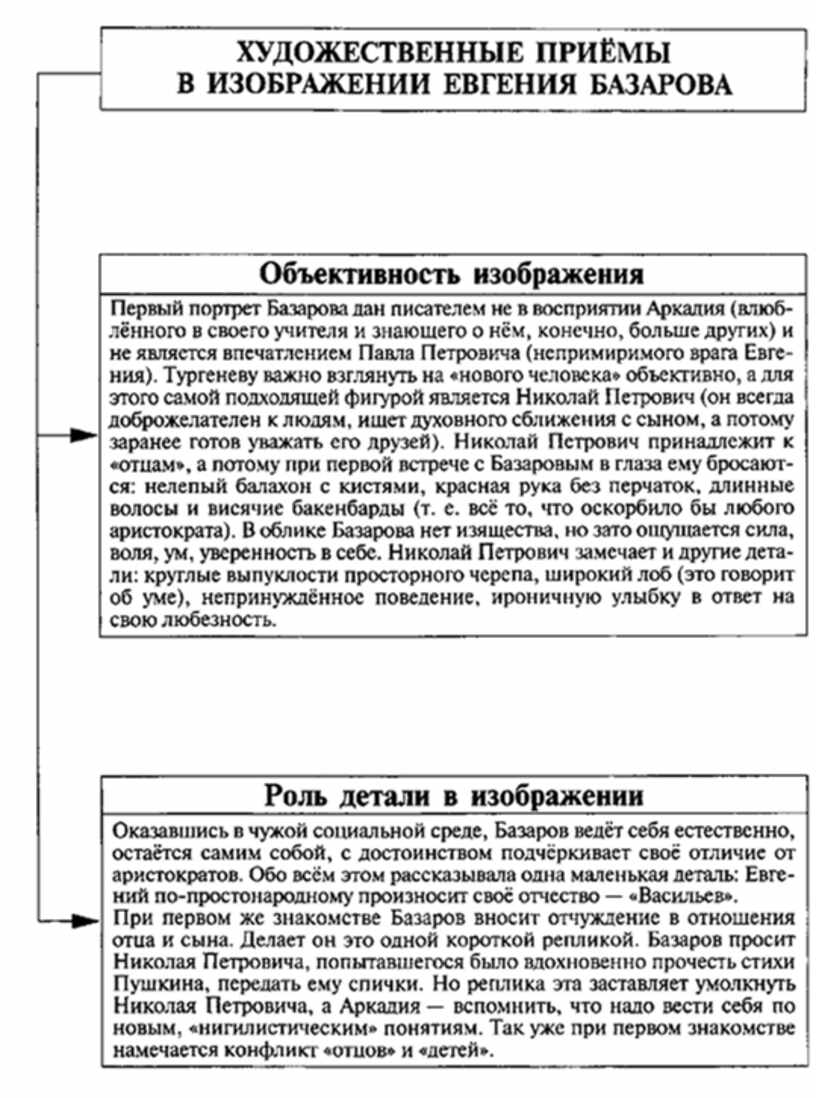 ХУДОЖЕСТВЕННЫЕ ПРИЁМЫ В ИЗОБРАЖЕНИИ ЕВГЕНИЯ БАЗАРОВА

Объективность изображения

Первый портрет Базарова дан писателем не в восприятии Аркадия (влюблённого в своего учителя и знающего о нём, конечно, больше других) и не является впечатлением Павла Петровича (непримиримого врага Евгения). Тургеневу важно взглянуть на «нового человека» объективно, а для этого самой подходящей фигурой является Николай Петрович (он всегда доброжелателен к людям, ищет духовного сближения с сыном, а потому заранее готов уважать его друзей). Николай Петрович принадлежит к «отцам», а потому при первой встрече с Базаровым в глаза ему бросаются: нелепый балахон с кистями, красная рука без перчаток, длинные волосы и висячие бакенбарды (т. е. всё то, что оскорбило бы любого аристократа). В облике Базарова нет изящества, но зато ощущается сила, воля, ум, уверенность в себе. Николай Петрович замечает и другие детали: круглые выпуклости просторного черепа, широкий лоб (это говорит об уме), непринуждённое поведение, ироничную улыбку в ответ на свою любезность.

Роль детали в изображении

Оказавшись в чужой социальной среде, Базаров ведёт себя естественно, остаётся самим собой, с достоинством подчёркивает своё отличие от аристократов. Обо всём этом рассказывала одна маленькая деталь: Евгений по-простонародному произносит своё отчество — «Васильев».
При первом же знакомстве Базаров вносит отчуждение в отношения отца и сына. Делает он это одной короткой репликой. Базаров просит Николая Петровича, попытавшегося было вдохновенно прочесть стихи Пушкина, передать ему спички. Но реплика эта заставляет умолкнуть Николая Петровича, а Аркадия — вспомнить, что надо вести себя по новым, «нигилистическим» понятиям. Так уже при первом знакомстве намечается конфликт «отцов» и «детей».